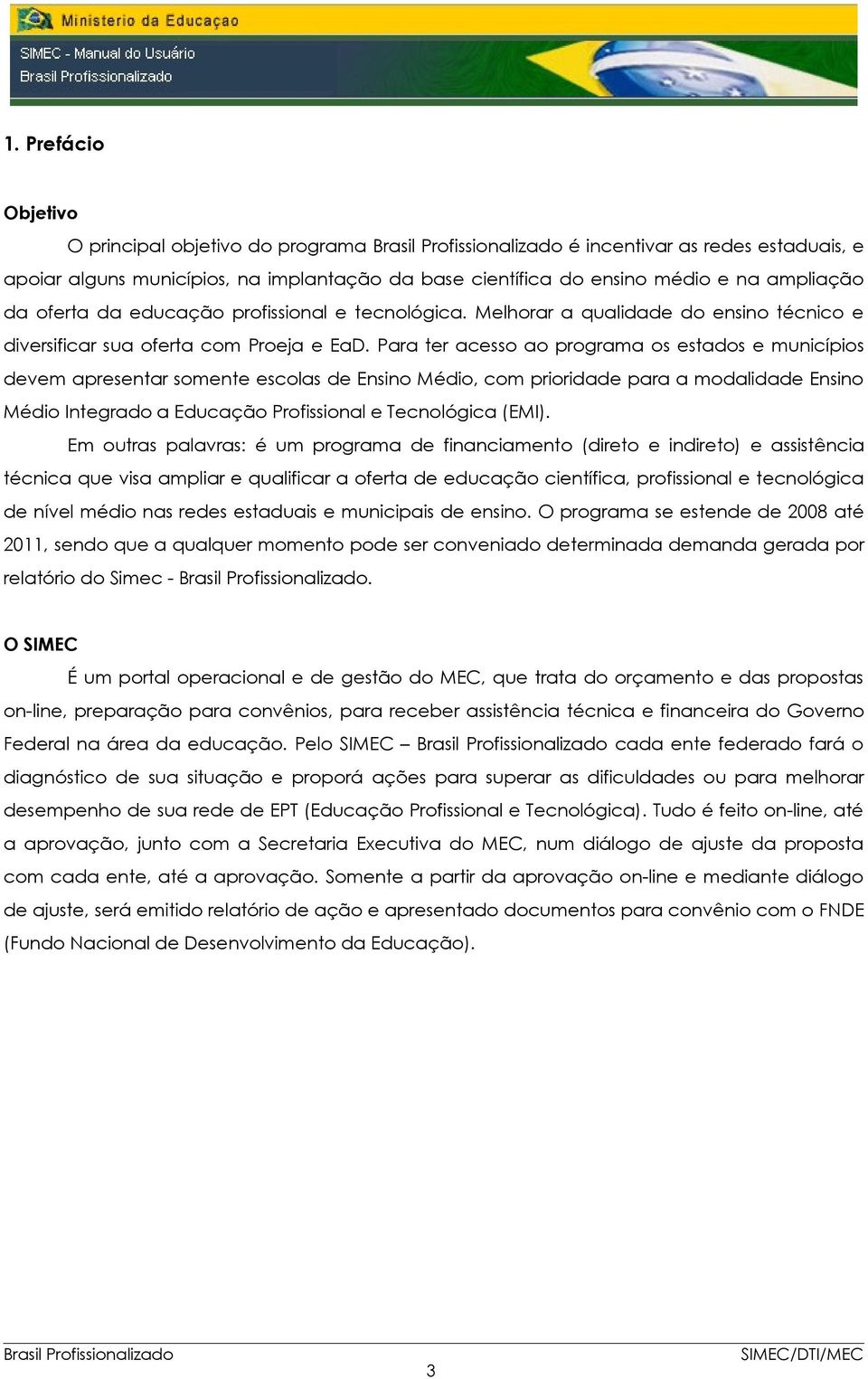 Ministerio da Educaçao

SIMEC - Manual do Usuário
Brasil Profissionalizado

1. Prefácio

Objetivo

O principal objetivo do programa Brasil Profissionalizado é incentivar as redes estaduais, e apoiar alguns municípios, na implantação da base científica do ensino médio e na ampliação da oferta da educação profissional e tecnológica. Melhorar a qualidade do ensino técnico e diversificar sua oferta com Proeja e EaD. Para ter acesso ao programa os estados e municípios devem apresentar somente escolas de Ensino Médio, com prioridade para a modalidade Ensino Médio Integrado a Educação Profissional e Tecnológica (EMI).

Em outras palavras: é um programa de financiamento (direto e indireto) e assistência técnica que visa ampliar e qualificar a oferta de educação científica, profissional e tecnológica de nível médio nas redes estaduais e municipais de ensino. O programa se estende de 2008 até 2011, sendo que a qualquer momento pode ser conveniado determinada demanda gerada por relatório do Simec - Brasil Profissionalizado.

O SIMEC

É um portal operacional e de gestão do MEC, que trata do orçamento e das propostas on-line, preparação para convênios, para receber assistência técnica e financeira do Governo Federal na área da educação. Pelo SIMEC – Brasil Profissionalizado cada ente federado fará o diagnóstico de sua situação e proporá ações para superar as dificuldades ou para melhorar desempenho de sua rede de EPT (Educação Profissional e Tecnológica). Tudo é feito on-line, até a aprovação, junto com a Secretaria Executiva do MEC, num diálogo de ajuste da proposta com cada ente, até a aprovação. Somente a partir da aprovação on-line e mediante diálogo de ajuste, será emitido relatório de ação e apresentado documentos para convênio com o FNDE (Fundo Nacional de Desenvolvimento da Educação).

Brasil Profissionalizado
SIMEC/DTI/MEC
3